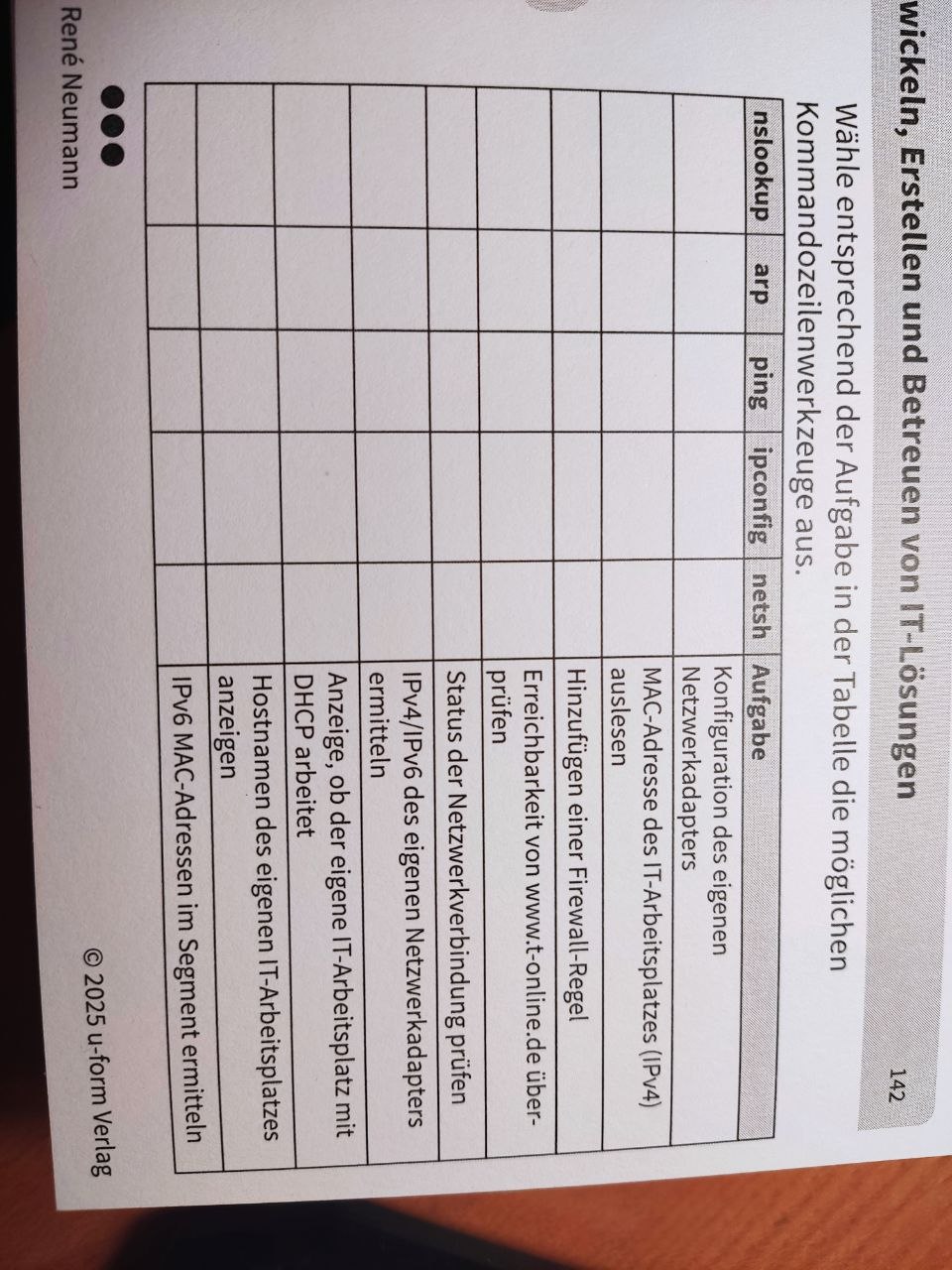 wickeln, Erstellen und Betreuen von IT-Lösungen 142

Wähle entsprechend der Aufgabe in der Tabelle die möglichen Kommandozeilenwerkzeuge aus.

| Aufgabe | netsh | ipconfig | ping | arp | nslookup |
|---|---|---|---|---|---|
| Konfiguration des eigenen Netzwerkadapters | | | | | |
| MAC-Adresse des IT-Arbeitsplatzes (IPv4) auslesen | | | | | |
| Hinzufügen einer Firewall-Regel | | | | | |
| Erreichbarkeit von www.t-online.de überprüfen | | | | | |
| Status der Netzwerkverbindung prüfen | | | | | |
| IPv4/IPv6 des eigenen Netzwerkadapters ermitteln | | | | | |
| Anzeige, ob der eigene IT-Arbeitsplatz mit DHCP arbeitet | | | | | |
| Hostnamen des eigenen IT-Arbeitsplatzes anzeigen | | | | | |
| IPv6 MAC-Adressen im Segment ermitteln | | | | | |

René Neumann © 2025 u-form Verlag